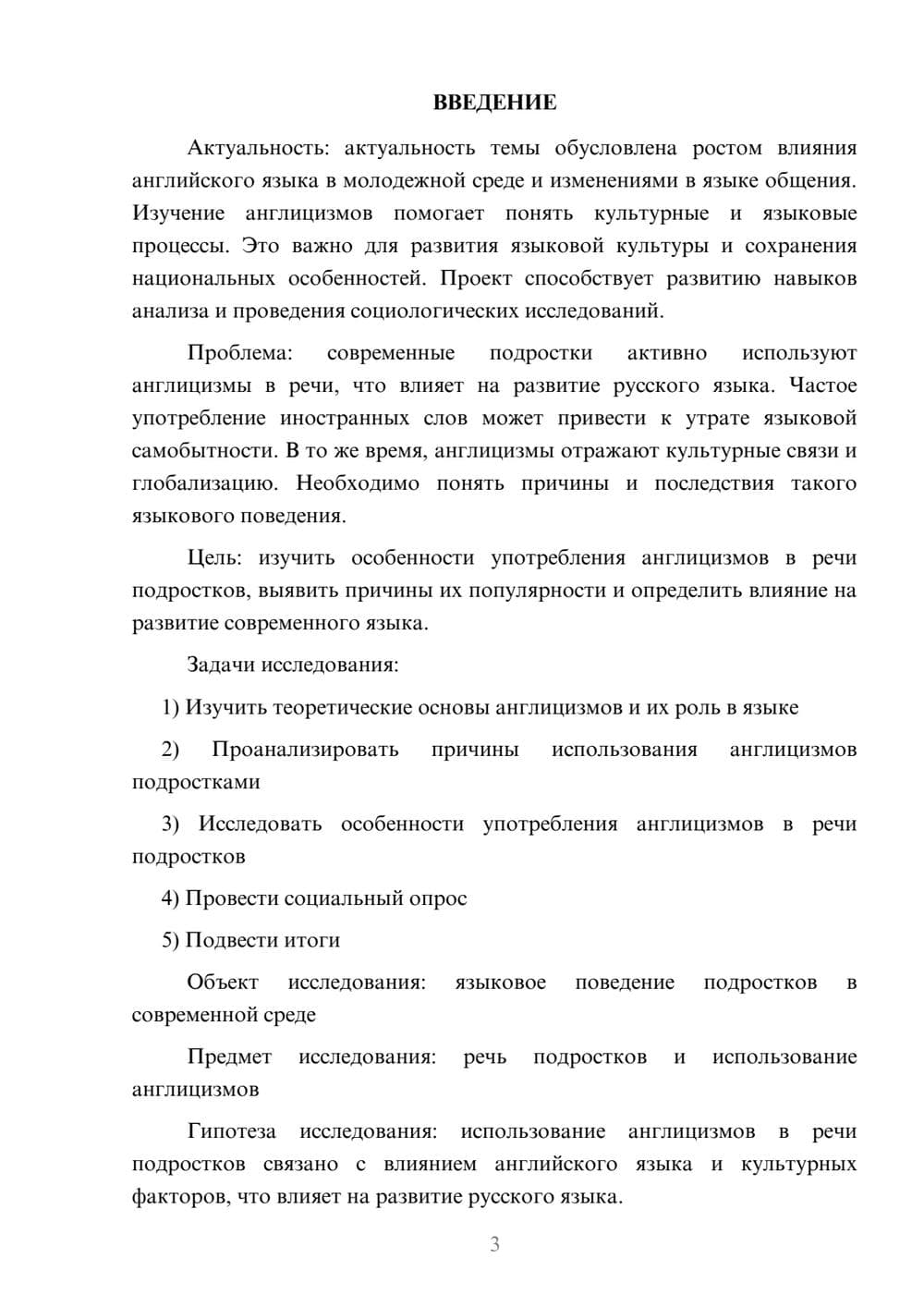 ВВЕДЕНИЕ

Актуальность: актуальность темы обусловлена ростом влияния английского языка в молодежной среде и изменениями в языке общения. Изучение англицизмов помогает понять культурные и языковые процессы. Это важно для развития языковой культуры и сохранения национальных особенностей. Проект способствует развитию навыков анализа и проведения социологических исследований.

Проблема: современные подростки активно используют англицизмы в речи, что влияет на развитие русского языка. Частое употребление иностранных слов может привести к утрате языковой самобытности. В то же время, англицизмы отражают культурные связи и глобализацию. Необходимо понять причины и последствия такого языкового поведения.

Цель: изучить особенности употребления англицизмов в речи подростков, выявить причины их популярности и определить влияние на развитие современного языка.

Задачи исследования:

1) Изучить теоретические основы англицизмов и их роль в языке

2) Проанализировать причины использования англицизмов подростками

3) Исследовать особенности употребления англицизмов в речи подростков

4) Провести социальный опрос

5) Подвести итоги

Объект исследования: языковое поведение подростков в современной среде

Предмет исследования: речь подростков и использование англицизмов

Гипотеза исследования: использование англицизмов в речи подростков связано с влиянием английского языка и культурных факторов, что влияет на развитие русского языка.

3